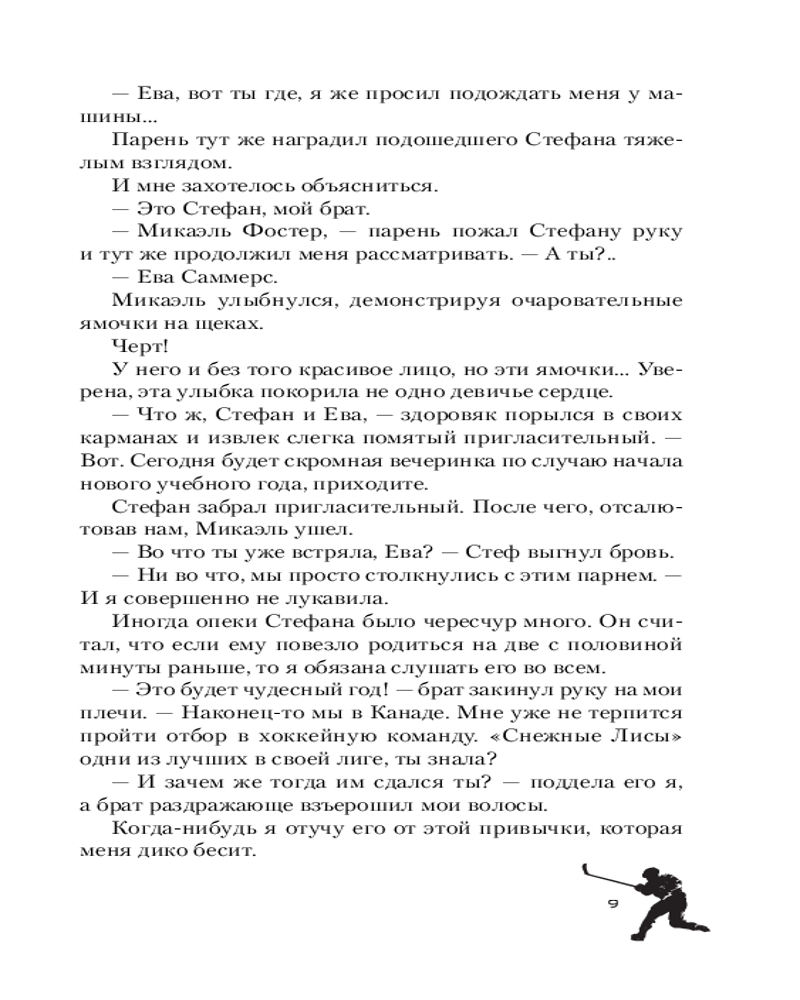 — Ева, вот ты где, я же просил подождать меня у машины...

Парень тут же наградил подошедшего Стефана тяжелым взглядом.

И мне захотелось объясниться.

— Это Стефан, мой брат.

— Микаэль Фостер, — парень пожал Стефану руку и тут же продолжил меня рассматривать. — А ты?..

— Ева Саммерс.

Микаэль улыбнулся, демонстрируя очаровательные ямочки на щеках.

Черт!

У него и без того красивое лицо, но эти ямочки... Уверена, эта улыбка покорила не одно девичье сердце.

— Что ж, Стефан и Ева, — здоровяк порылся в своих карманах и извлек слегка помятый пригласительный. — Вот. Сегодня будет скромная вечеринка по случаю начала нового учебного года, приходите.

Стефан забрал пригласительный. После чего, отсалютовав нам, Микаэль ушел.

— Во что ты уже встряла, Ева? — Стеф выгнул бровь.

— Ни во что, мы просто столкнулись с этим парнем. — И я совершенно не лукавила.

Иногда опеки Стефана было чересчур много. Он считал, что если ему повезло родиться на две с половиной минуты раньше, то я обязана слушать его во всем.

— Это будет чудесный год! — брат закинул руку на мои плечи. — Наконец-то мы в Канаде. Мне уже не терпится пройти отбор в хоккейную команду. «Снежные Лисы» одни из лучших в своей лиге, ты знала?

— И зачем же тогда им сдался ты? — поддела его я, а брат раздражающе взъерошил мои волосы.

Когда-нибудь я отучу его от этой привычки, которая меня дико бесит.

9